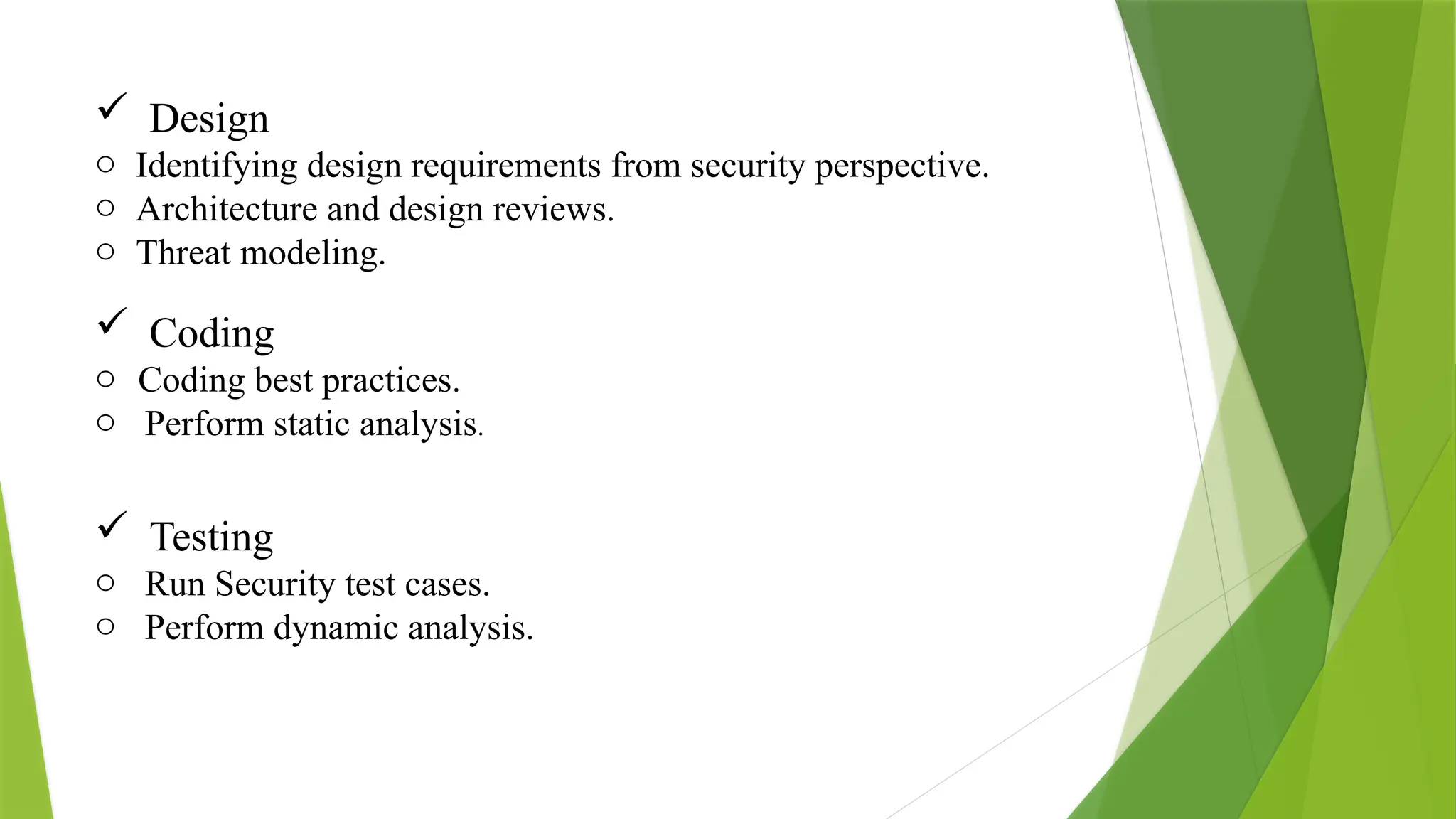 ✓ Design
○ Identifying design requirements from security perspective.
○ Architecture and design reviews.
○ Threat modeling.

✓ Coding
○ Coding best practices.
○ Perform static analysis.

✓ Testing
○ Run Security test cases.
○ Perform dynamic analysis.